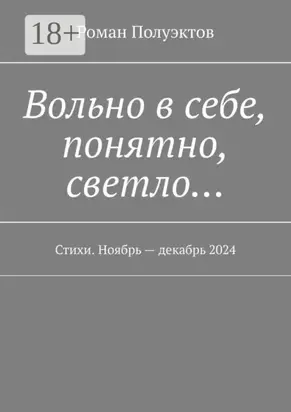 18+

Роман Полуэктов

Вольно в себе, понятно, светло…

Стихи. Ноябрь — декабрь 2024